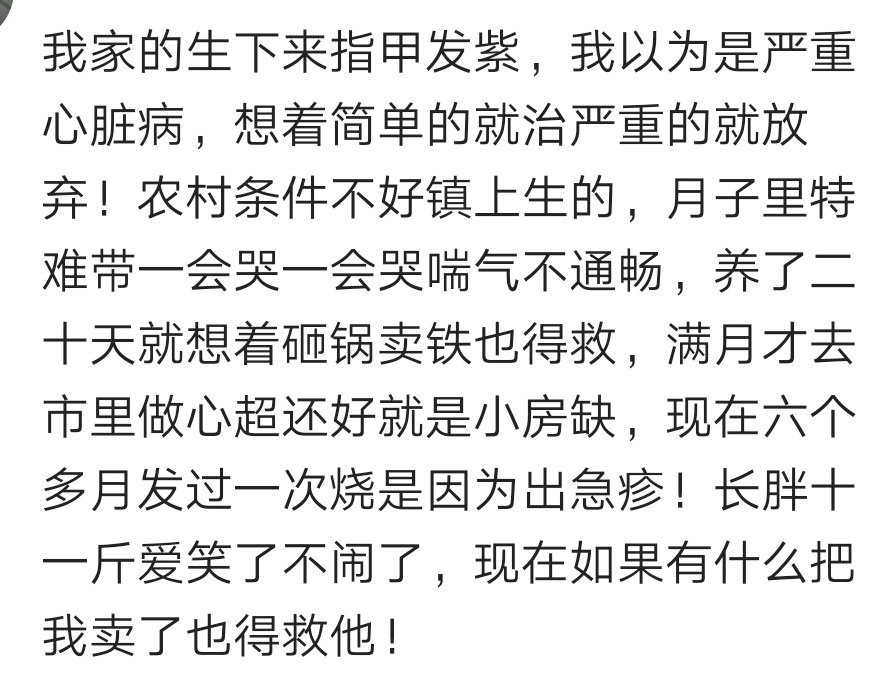 我家的生下来指甲发紫，我以为是严重心脏病，想着简单的就治严重的就放弃！农村条件不好镇上生的，月子里特难带一会哭一会哭喘气不通畅，养了二十天就想着砸锅卖铁也得救，满月才去市里做心超还好就是小房缺，现在六个多月发过一次烧是因为出急疹！长胖十一斤爱笑了不闹了，现在如果有什么把我卖了也得救他！